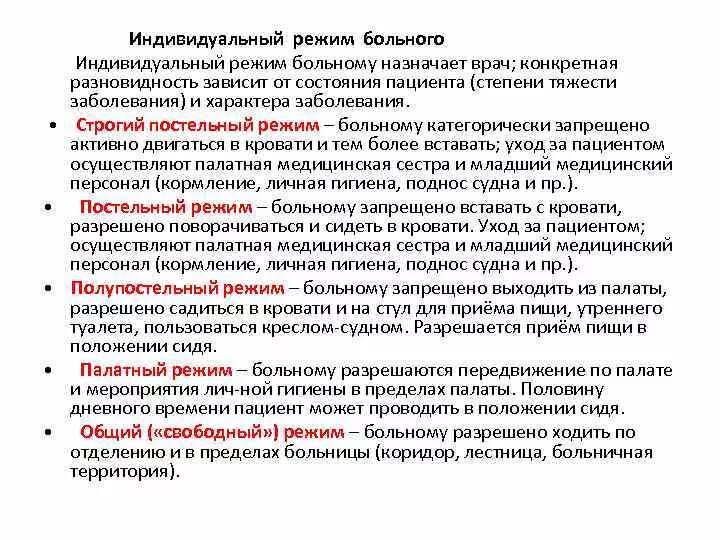 Индивидуальный режим больного

Индивидуальный режим больному назначает врач; конкретная разновидность зависит от состояния пациента (степени тяжести заболевания) и характера заболевания.

• Строгий постельный режим – больному категорически запрещено активно двигаться в кровати и тем более вставать; уход за пациентом осуществляют палатная медицинская сестра и младший медицинский персонал (кормление, личная гигиена, поднос судна и пр.).

• Постельный режим – больному запрещено вставать с кровати, разрешено поворачиваться и сидеть в кровати. Уход за пациентом; осуществляют палатная медицинская сестра и младший медицинский персонал (кормление, личная гигиена, поднос судна и пр.).

• Полупостельный режим – больному запрещено выходить из палаты, разрешено садиться в кровати и на стул для приёма пищи, утреннего туалета, пользоваться креслом-судном. Разрешается приём пищи в положении сидя.

• Палатный режим – больному разрешаются передвижение по палате и мероприятия лич-ной гигиены в пределах палаты. Половину дневного времени пациент может проводить в положении сидя.

• Общий («свободный») режим – больному разрешено ходить по отделению и в пределах больницы (коридор, лестница, больничная территория).